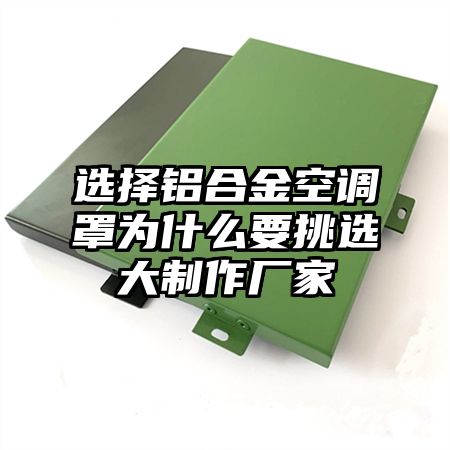 选择铝合金空调罩为什么要挑选大制作厂家